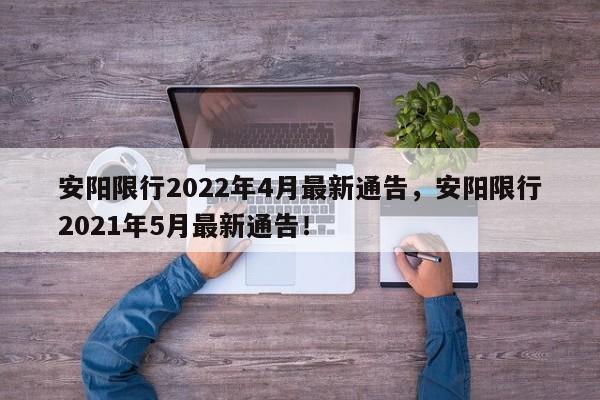 安阳限行2022年4月最新通告，安阳限行2021年5月最新通告！